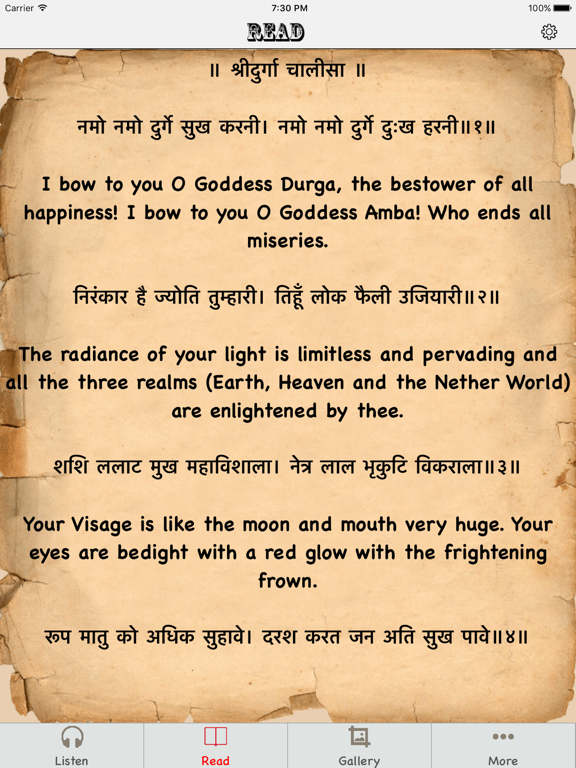 Carrier 7:30 PM 100%

READ

॥ श्रीदुर्गा चालीसा ॥

नमो नमो दुर्गे सुख करनी। नमो नमो दुर्गे दुःख हरनी॥१॥

I bow to you O Goddess Durga, the bestower of all happiness! I bow to you O Goddess Amba! Who ends all miseries.

निरंकार है ज्योति तुम्हारी। तिहूँ लोक फैली उजियारी॥२॥

The radiance of your light is limitless and pervading and all the three realms (Earth, Heaven and the Nether World) are enlightened by thee.

शशि ललाट मुख महाविशाला। नेत्र लाल भृकुटि विकराला॥३॥

Your Visage is like the moon and mouth very huge. Your eyes are bedight with a red glow with the frightening frown.

रूप मातु को अधिक सुहावे। दरश करत जन अति सुख पावे॥४॥

Listen Read Gallery More